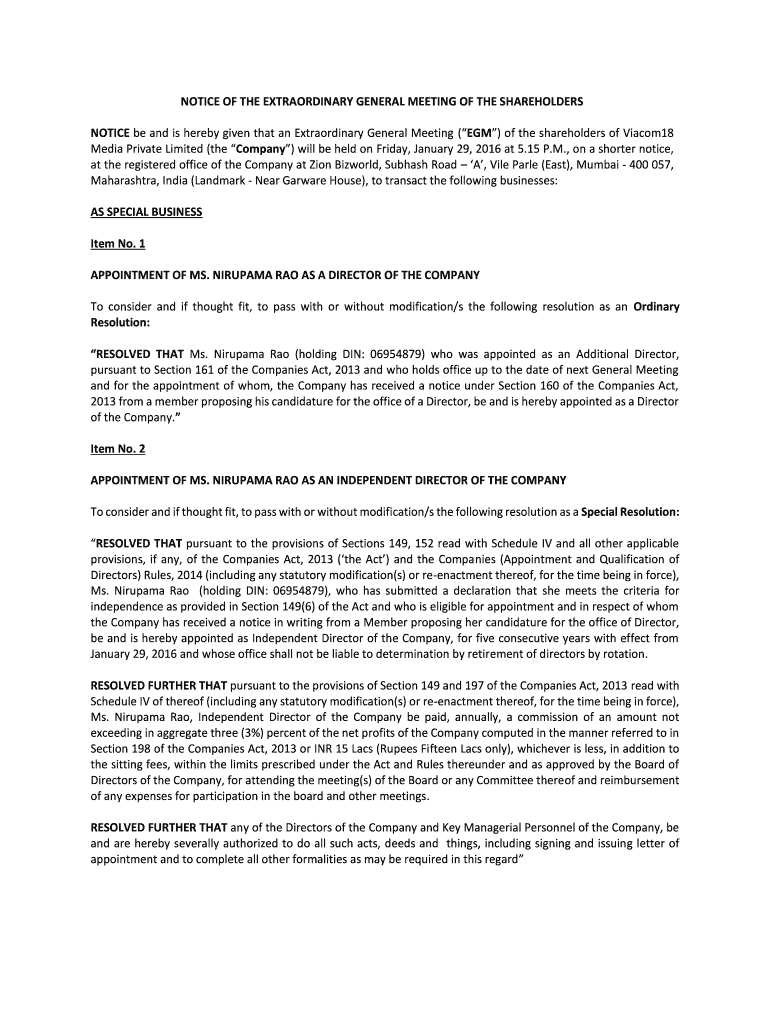 NOTICE OF THE EXTRAORDINARY GENERAL MEETING OF THE SHAREHOLDERS

NOTICE be and is hereby given that an Extraordinary General Meeting ("EGM") of the shareholders of Viacom18 Media Private Limited (the "Company") will be held on Friday, January 29, 2016 at 5.15 P.M., on a shorter notice, at the registered office of the Company at Zion Bizworld, Subhash Road – 'A', Vile Parle (East), Mumbai - 400 057, Maharashtra, India (Landmark - Near Garware House), to transact the following businesses:

AS SPECIAL BUSINESS

Item No. 1

APPOINTMENT OF MS. NIRUPAMA RAO AS A DIRECTOR OF THE COMPANY

To consider and if thought fit, to pass with or without modification/s the following resolution as an Ordinary Resolution:

"RESOLVED THAT Ms. Nirupama Rao (holding DIN: 06954879) who was appointed as an Additional Director, pursuant to Section 161 of the Companies Act, 2013 and who holds office up to the date of next General Meeting and for the appointment of whom, the Company has received a notice under Section 160 of the Companies Act, 2013 from a member proposing his candidature for the office of a Director, be and is hereby appointed as a Director of the Company."

Item No. 2

APPOINTMENT OF MS. NIRUPAMA RAO AS AN INDEPENDENT DIRECTOR OF THE COMPANY

To consider and if thought fit, to pass with or without modification/s the following resolution as a Special Resolution:

"RESOLVED THAT pursuant to the provisions of Sections 149, 152 read with Schedule IV and all other applicable provisions, if any, of the Companies Act, 2013 ('the Act') and the Companies (Appointment and Qualification of Directors) Rules, 2014 (including any statutory modification(s) or re-enactment thereof, for the time being in force), Ms. Nirupama Rao (holding DIN: 06954879), who has submitted a declaration that she meets the criteria for independence as provided in Section 149(6) of the Act and who is eligible for appointment and in respect of whom the Company has received a notice in writing from a Member proposing her candidature for the office of Director, be and is hereby appointed as Independent Director of the Company, for five consecutive years with effect from January 29, 2016 and whose office shall not be liable to determination by retirement of directors by rotation.

RESOLVED FURTHER THAT pursuant to the provisions of Section 149 and 197 of the Companies Act, 2013 read with Schedule IV of thereof (including any statutory modification(s) or re-enactment thereof, for the time being in force), Ms. Nirupama Rao, Independent Director of the Company be paid, annually, a commission of an amount not exceeding in aggregate three (3%) percent of the net profits of the Company computed in the manner referred to in Section 198 of the Companies Act, 2013 or INR 15 Lacs (Rupees Fifteen Lacs only), whichever is less, in addition to the sitting fees, within the limits prescribed under the Act and Rules thereunder and as approved by the Board of Directors of the Company, for attending the meeting(s) of the Board or any Committee thereof and reimbursement of any expenses for participation in the board and other meetings.

RESOLVED FURTHER THAT any of the Directors of the Company and Key Managerial Personnel of the Company, be and are hereby severally authorized to do all such acts, deeds and things, including signing and issuing letter of appointment and to complete all other formalities as may be required in this regard"